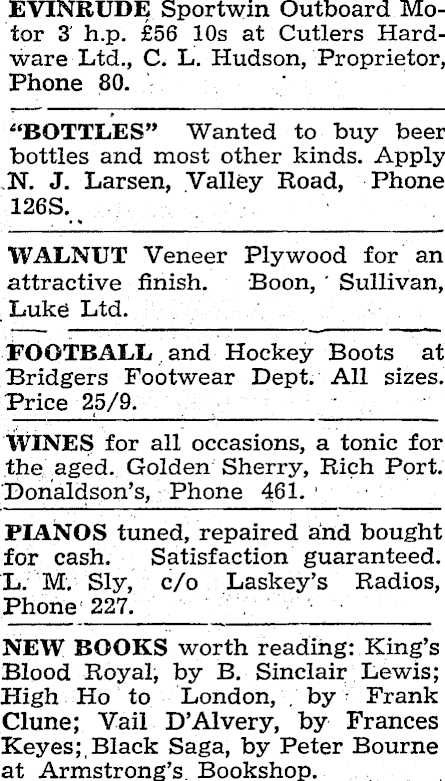 EVINRUDE Sportwin Outboard Motor 3 h.p. £56 10s at Cutlers Hardware Ltd., C. L. Hudson, Proprietor, Phone 80.

"BOTTLES" Wanted to buy beer bottles and most other kinds. Apply N. J. Larsen, Valley Road, Phone 126S.

WALNUT Veneer Plywood for an attractive finish. Boon, Sullivan, Luke Ltd.

FOOTBALL and Hockey Boots at Bridgers Footwear Dept. All sizes. Price 25/9.

WINES for all occasions, a tonic for the aged. Golden Sherry, Rich Port. Donaldson's, Phone 461.

PIANOS tuned, repaired and bought for cash. Satisfaction guaranteed. L. M. Sly, c/o Laskey's Radios, Phone 227.

NEW BOOKS worth reading: King's Blood Royal, by B. Sinclair Lewis; High Ho to London, by Frank Clune; Vail D'Alvery, by Frances Keyes; Black Saga, by Peter Bourne at Armstrong's Bookshop.